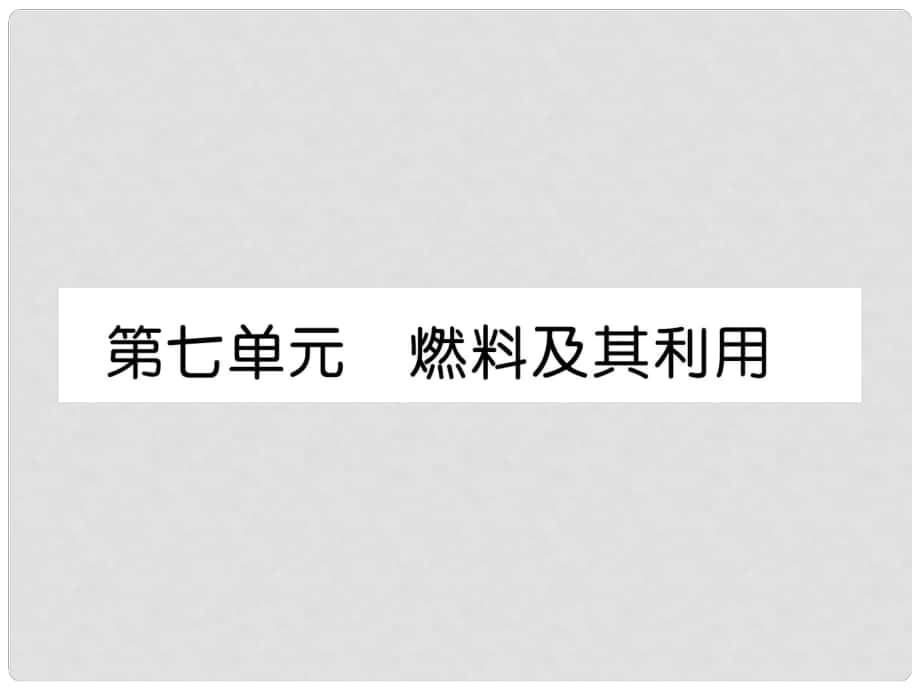 第七单元　燃料及其利用